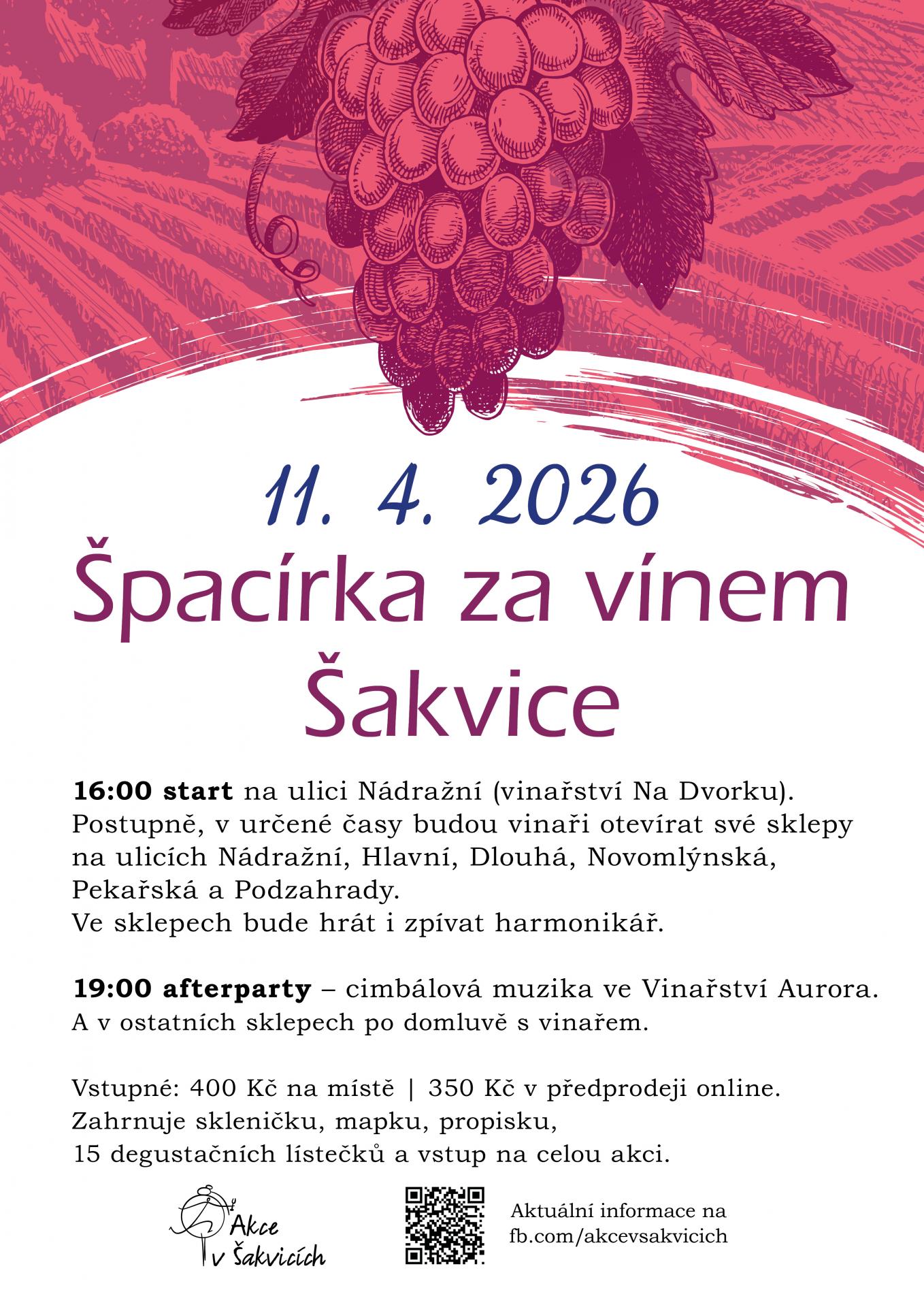 11. 4. 2026

Špacírka za vínem

Šakvice

16:00 start na ulici Nádražní (vinařství Na Dvorku). Postupně, v určené časy budou vinaři otevírat své sklepy na ulicích Nádražní, Hlavní, Dlouhá, Novomlýnská, Pekařská a Podzahrady.
Ve sklepech bude hrát i zpívat harmonikář.

19:00 afterparty – cimbálová muzika ve Vinařství Aurora.
A v ostatních sklepech po domluvě s vinařem.

Vstupné: 400 Kč na místě | 350 Kč v předprodeji online.
Zahrnuje skleničku, mapku, propisku,
15 degustačních lístečků a vstup na celou akci.

Akce
v Šakvicích

Aktuální informace na
fb.com/akcevsakvicich